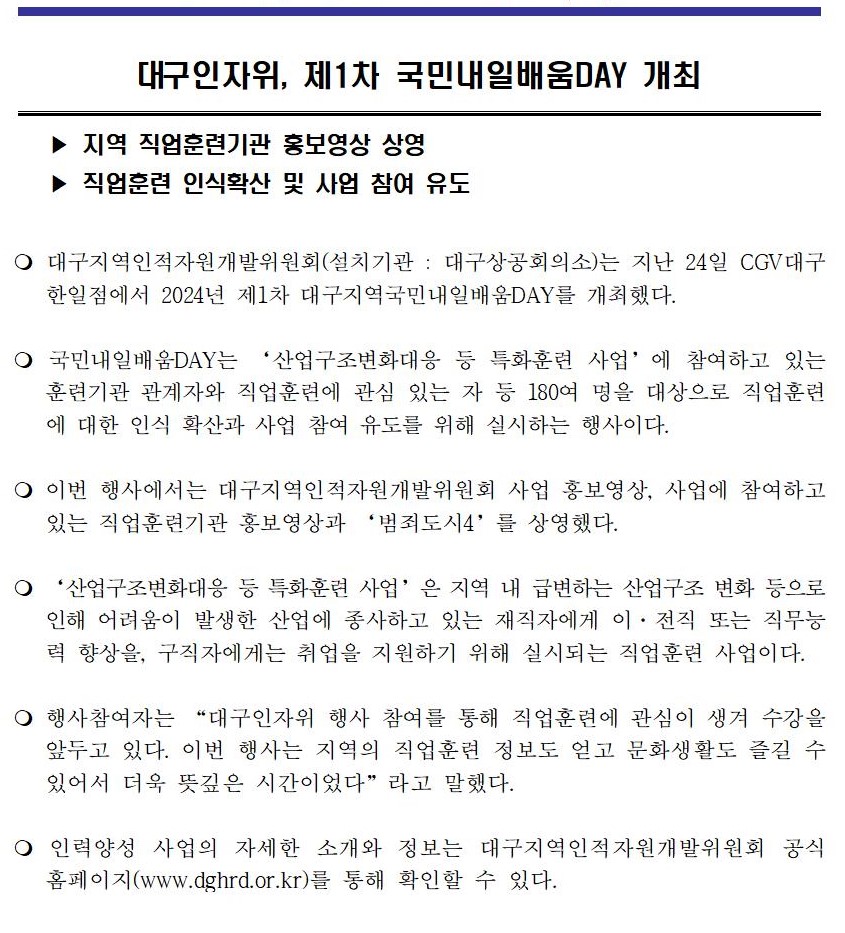 대구인자위, 제1차 국민내일배움DAY 개최

▶ 지역 직업훈련기관 홍보영상 상영
▶ 직업훈련 인식확산 및 사업 참여 유도

❍ 대구지역인적자원개발위원회(설치기관 : 대구상공회의소)는 지난 24일 CGV대구한일점에서 2024년 제1차 대구지역국민내일배움DAY를 개최했다.

❍ 국민내일배움DAY는 ‘산업구조변화대응 등 특화훈련 사업’에 참여하고 있는 훈련기관 관계자와 직업훈련에 관심 있는 자 등 180여 명을 대상으로 직업훈련에 대한 인식 확산과 사업 참여 유도를 위해 실시하는 행사이다.

❍ 이번 행사에서는 대구지역인적자원개발위원회 사업 홍보영상, 사업에 참여하고 있는 직업훈련기관 홍보영상과 ‘범죄도시4’를 상영했다.

❍ ‘산업구조변화대응 등 특화훈련 사업’은 지역 내 급변하는 산업구조 변화 등으로 인해 어려움이 발생한 산업에 종사하고 있는 재직자에게 이·전직 또는 직무능력 향상을, 구직자에게는 취업을 지원하기 위해 실시되는 직업훈련 사업이다.

❍ 행사참여자는 “대구인자위 행사 참여를 통해 직업훈련에 관심이 생겨 수강을 앞두고 있다. 이번 행사는 지역의 직업훈련 정보도 얻고 문화생활도 즐길 수 있어서 더욱 뜻깊은 시간이었다”라고 말했다.

❍ 인력양성 사업의 자세한 소개와 정보는 대구지역인적자원개발위원회 공식 홈페이지(www.dghrd.or.kr)를 통해 확인할 수 있다.